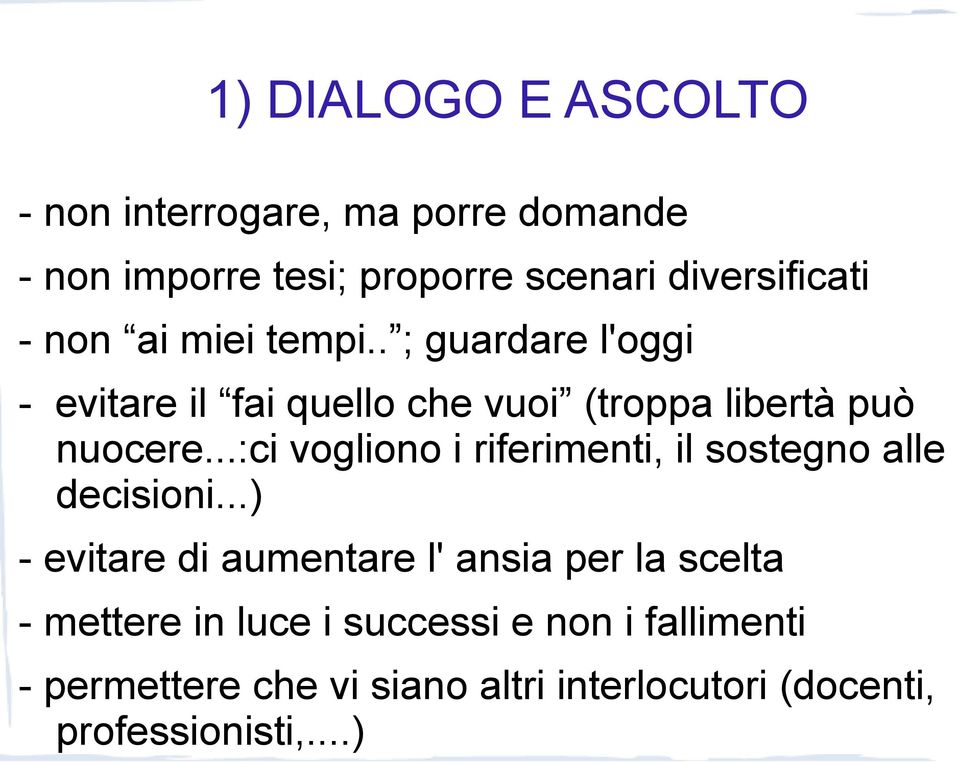 1) DIALOGO E ASCOLTO

- non interrogare, ma porre domande

- non imporre tesi; proporre scenari diversificati

- non “ai miei tempi..”; guardare l'oggi

- evitare il “fai quello che vuoi” (troppa libertà può nuocere...:ci vogliono i riferimenti, il sostegno alle decisioni...)

- evitare di aumentare l' ansia per la scelta

- mettere in luce i successi e non i fallimenti

- permettere che vi siano altri interlocutori (docenti, professionisti,....)